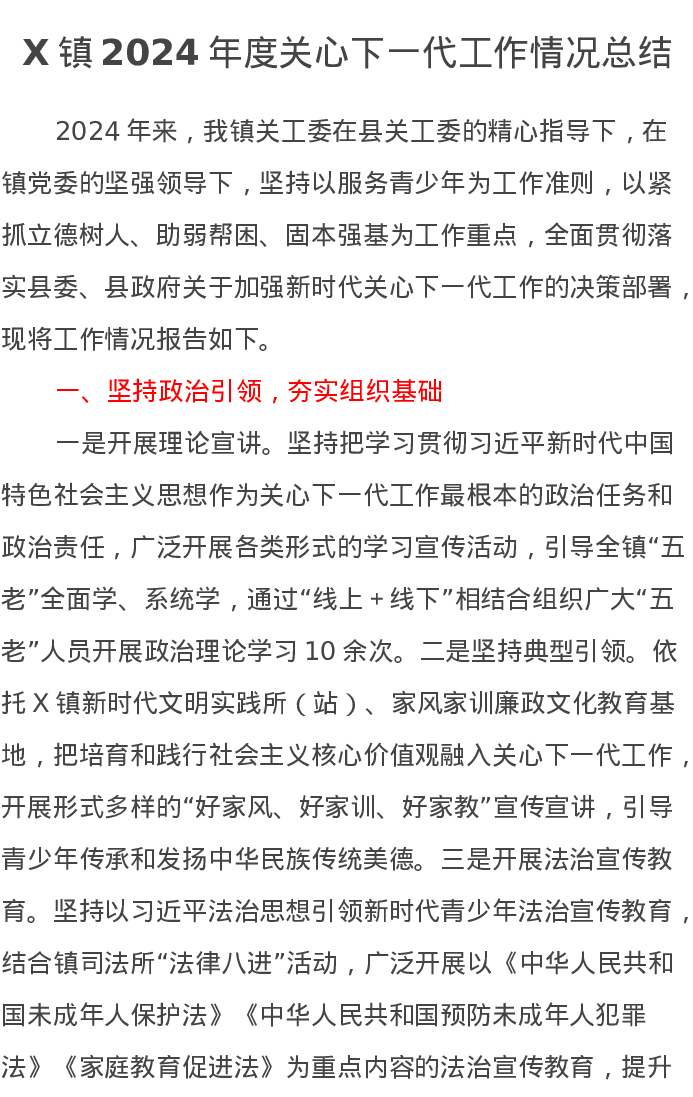 X 镇 2024 年度关心下一代工作情况总结

2024 年来，我镇关工委在县关工委的精心指导下，在镇党委的坚强领导下，坚持以服务青少年为工作准则，以紧抓立德树人、助弱帮困、固本强基为工作重点，全面贯彻落实县委、县政府关于加强新时代关心下一代工作的决策部署，现将工作情况报告如下。

一、坚持政治引领，夯实组织基础

一是开展理论宣讲。坚持把学习贯彻习近平新时代中国特色社会主义思想作为关心下一代工作最根本的政治任务和政治责任，广泛开展各类形式的学习宣传活动，引导全镇“五老”全面学、系统学，通过“线上＋线下”相结合组织广大“五老”人员开展政治理论学习 10 余次。二是坚持典型引领。依托 X 镇新时代文明实践所（站）、家风家训廉政文化教育基地，把培育和践行社会主义核心价值观融入关心下一代工作，开展形式多样的“好家风、好家训、好家教”宣传宣讲，引导青少年传承和发扬中华民族传统美德。三是开展法治宣传教育。坚持以习近平法治思想引领新时代青少年法治宣传教育，结合镇司法所“法律八进”活动，广泛开展以《中华人民共和国未成年人保护法》《中华人民共和国预防未成年人犯罪法》《家庭教育促进法》为重点内容的法治宣传教育，提升